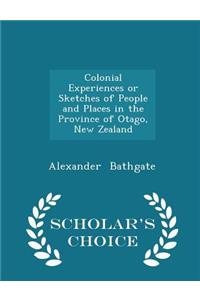 Colonial Experiences or Sketches of People and Places in the Province of Otago, New Zealand

Alexander Bathgate

SCHOLAR'S CHOICE